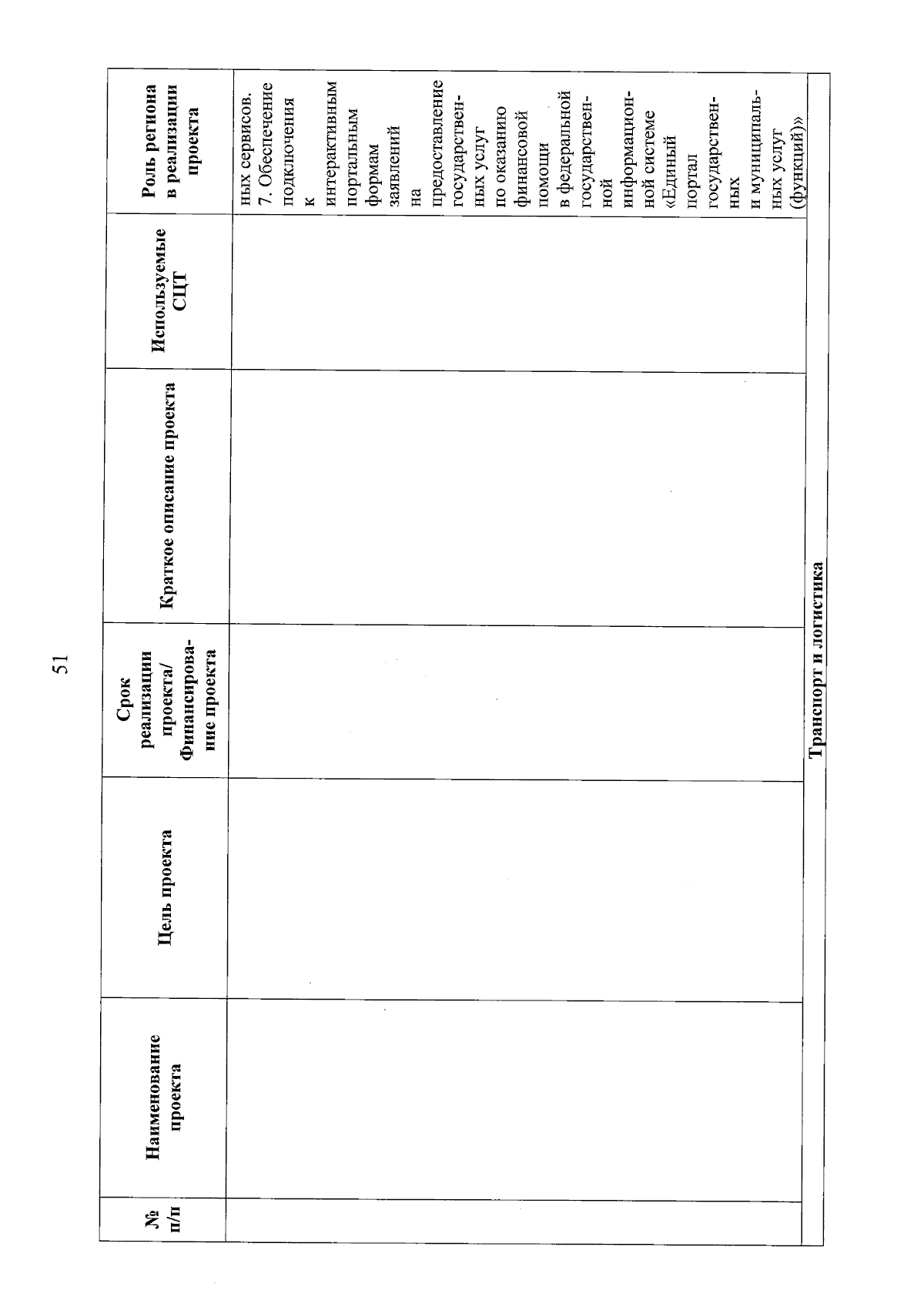 51

| № п/п | Наименование проекта | Цель проекта | Срок реализации проекта/ Финансирование проекта | Краткое описание проекта | Используемые СЦТ | Роль региона в реализации проекта |
|---|---|---|---|---|---|---|
| | | | | | | ных сервисов. 7. Обеспечение подключения к интерактивным портальным формам заявлений на предоставление государственных услуг по оказанию финансовой помощи в федеральной государственной информационной системе «Единый портал государственных и муниципальных услуг (функций)» |
| Транспорт и логистика | | | | | | |